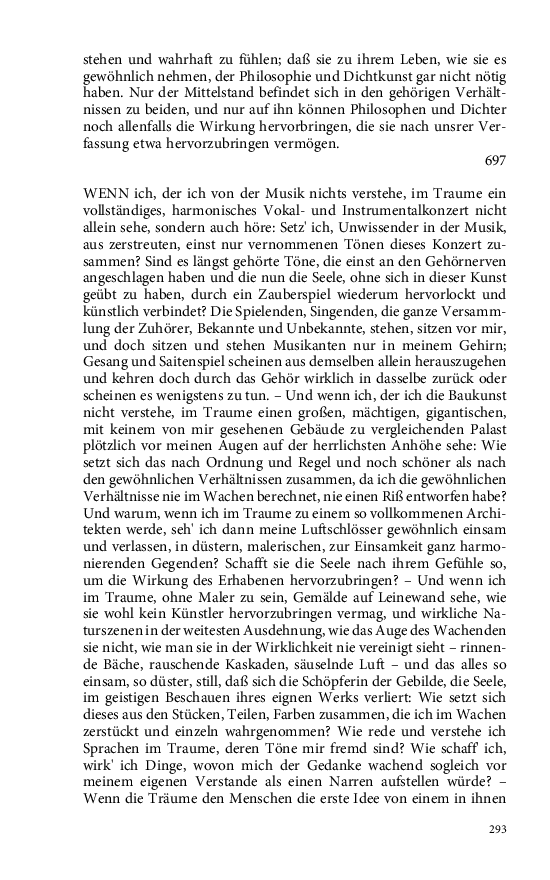 stehen und wahrhaft zu fühlen; daß sie zu ihrem Leben, wie sie es gewöhnlich nehmen, der Philosophie und Dichtkunst gar nicht nötig haben. Nur der Mittelstand befindet sich in den gehörigen Verhältnissen zu beiden, und nur auf ihn können Philosophen und Dichter noch allenfalls die Wirkung hervorbringen, die sie nach unsrer Verfassung etwa hervorzubringen vermögen.

697

WENN ich, der ich von der Musik nichts verstehe, im Traume ein vollständiges, harmonisches Vokal- und Instrumentalkonzert nicht allein sehe, sondern auch höre: Setz' ich, Unwissender in der Musik, aus zerstreuten, einst nur vernommenen Tönen dieses Konzert zusammen? Sind es längst gehörte Töne, die einst an den Gehörnerven angeschlagen haben und die nun die Seele, ohne sich in dieser Kunst geübt zu haben, durch ein Zauberspiel wiederum hervorlockt und künstlich verbindet? Die Spielenden, Singenden, die ganze Versammlung der Zuhörer, Bekannte und Unbekannte, stehen, sitzen vor mir, und doch sitzen und stehen Musikanten nur in meinem Gehirn; Gesang und Saitenspiel scheinen aus demselben allein herauszugehen und kehren doch durch das Gehör wirklich in dasselbe zurück oder scheinen es wenigstens zu tun. – Und wenn ich, der ich die Baukunst nicht verstehe, im Traume einen großen, mächtigen, gigantischen, mit keinem von mir gesehenen Gebäude zu vergleichenden Palast plötzlich vor meinen Augen auf der herrlichsten Anhöhe sehe: Wie setzt sich das nach Ordnung und Regel und noch schöner als nach den gewöhnlichen Verhältnissen zusammen, da ich die gewöhnlichen Verhältnisse nie im Wachen berechnet, nie einen Riß entworfen habe? Und warum, wenn ich im Traume zu einem so vollkommenen Architekten werde, seh' ich dann meine Luftschlösser gewöhnlich einsam und verlassen, in düstern, malerischen, zur Einsamkeit ganz harmonierenden Gegenden? Schafft sie die Seele nach ihrem Gefühle so, um die Wirkung des Erhabenen hervorzubringen? – Und wenn ich im Traume, ohne Maler zu sein, Gemälde auf Leinewand sehe, wie sie wohl kein Künstler hervorzubringen vermag, und wirkliche Naturszenen in der weitesten Ausdehnung, wie das Auge des Wachenden sie nicht, wie man sie in der Wirklichkeit nie vereinigt sieht – rinnende Bäche, rauschende Kaskaden, säuselnde Luft – und das alles so einsam, so düster, still, daß sich die Schöpferin der Gebilde, die Seele, im geistigen Beschauen ihres eignen Werks verliert: Wie setzt sich dieses aus den Stücken, Teilen, Farben zusammen, die ich im Wachen zerstückt und einzeln wahrgenommen? Wie rede und verstehe ich Sprachen im Traume, deren Töne mir fremd sind? Wie schaff' ich, wirk' ich Dinge, wovon mich der Gedanke wachend sogleich vor meinem eigenen Verstande als einen Narren aufstellen würde? – Wenn die Träume den Menschen die erste Idee von einem in ihnen

293